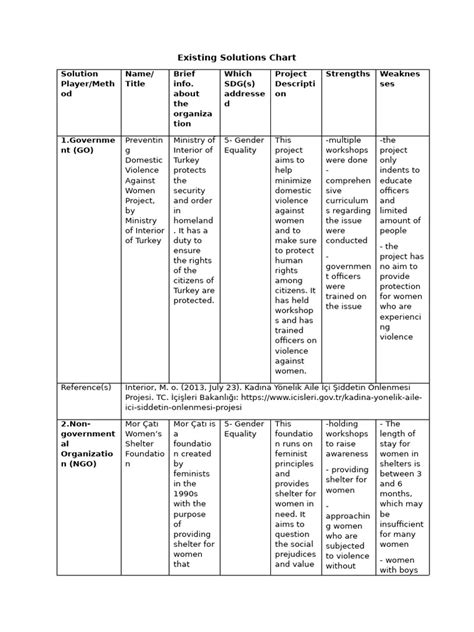 Existing Solutions Chart

| Solution Player/Method | Name/ Title | Brief info. about the organization | Which SDG(s) addressed | Project Description | Strengths | Weaknesses |
|---|---|---|---|---|---|---|
| 1.Government (GO) | Preventing Domestic Violence Against Women Project, by Ministry of Interior of Turkey | Ministry of Interior of Turkey protects the security and order in homeland. It has a duty to ensure the rights of the citizens of Turkey are protected. | 5- Gender Equality | This project aims to help minimize domestic violence against women and to make sure to protect human rights among citizens. It has held workshops and has trained officers on violence against women. | -multiple workshops were done - comprehensive curriculums regarding the issue were conducted - government officers were trained on the issue | -the project only indents to educate officers and limited amount of people - the project has no aim to provide protection for women who are experiencing violence |
| Reference(s) | Interior, M. o. (2013, July 23). Kadına Yönelik Aile İçi Şiddetin Önlenmesi Projesi. TC. İçişleri Bakanlığı: https://www.icisleri.gov.tr/kadina-yonelik-aile-ici-siddetin-onlenmesi-projesi | | | | | |
| 2.Non-governmental Organization (NGO) | Mor Çatı Women's Shelter Foundation | Mor Çatı is a foundation created by feminists in the 1990s with the purpose of providing shelter for women that | 5- Gender Equality | This foundation runs on feminist principles and provides shelter for women in need. It aims to question the social prejudices and value | -holding workshops to raise awareness - providing shelter for women - approaching women who are subjected to violence without | - The length of stay for women in shelters is between 3 and 6 months, which may be insufficient for many women - women with boys |